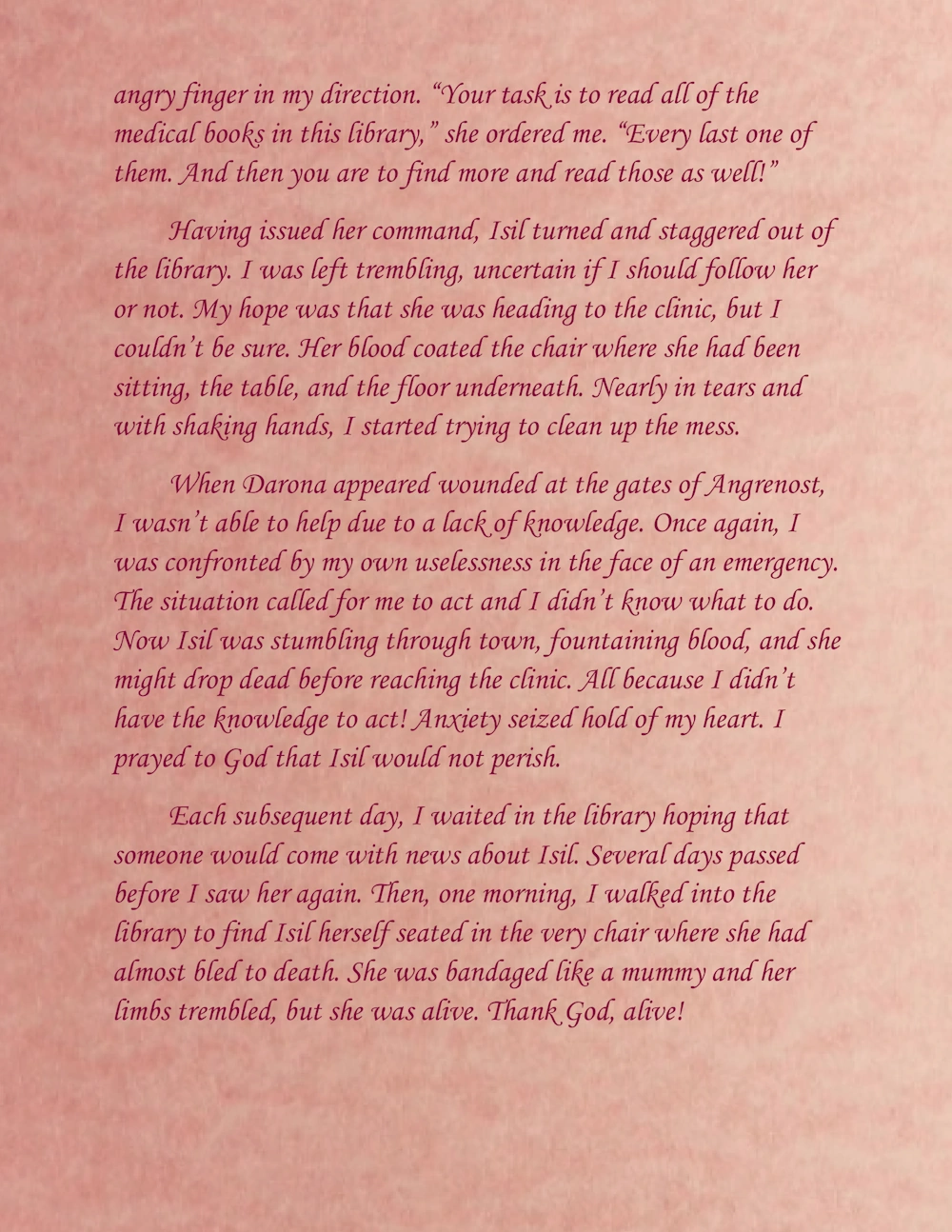 angry finger in my direction. “Your task is to read all of the medical books in this library,” she ordered me. “Every last one of them. And then you are to find more and read those as well!”

Having issued her command, Isil turned and staggered out of the library. I was left trembling, uncertain if I should follow her or not. My hope was that she was heading to the clinic, but I couldn’t be sure. Her blood coated the chair where she had been sitting, the table, and the floor underneath. Nearly in tears and with shaking hands, I started trying to clean up the mess.

When Darona appeared wounded at the gates of Angrenost, I wasn’t able to help due to a lack of knowledge. Once again, I was confronted by my own uselessness in the face of an emergency. The situation called for me to act and I didn’t know what to do. Now Isil was stumbling through town, fountaining blood, and she might drop dead before reaching the clinic. All because I didn’t have the knowledge to act! Anxiety seized hold of my heart. I prayed to God that Isil would not perish.

Each subsequent day, I waited in the library hoping that someone would come with news about Isil. Several days passed before I saw her again. Then, one morning, I walked into the library to find Isil herself seated in the very chair where she had almost bled to death. She was bandaged like a mummy and her limbs trembled, but she was alive. Thank God, alive!